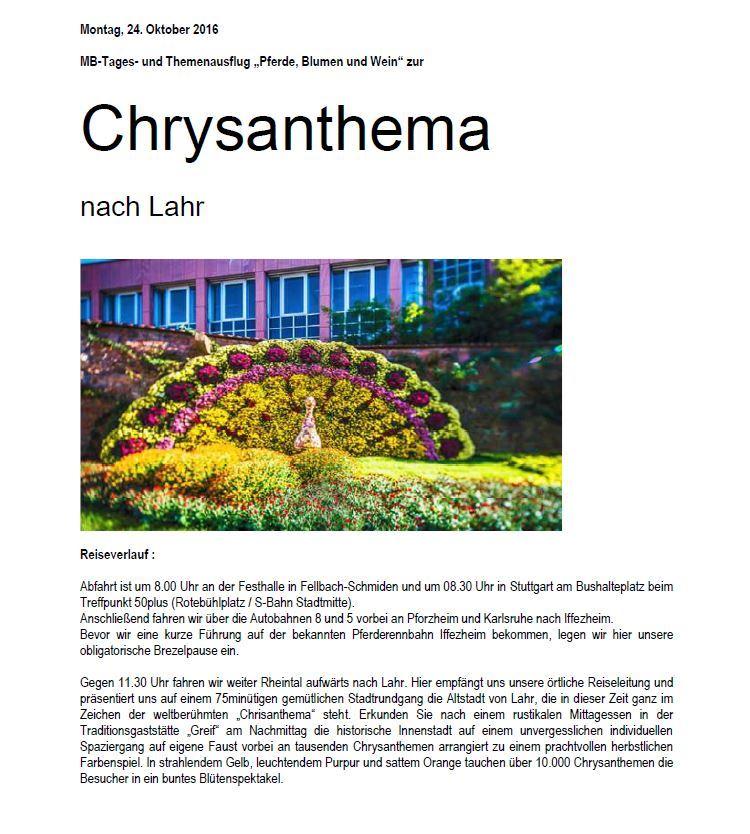 Montag, 24. Oktober 2016

MB-Tages- und Themenausflug „Pferde, Blumen und Wein“ zur

Chrysanthema

nach Lahr

Reiseverlauf :

Abfahrt ist um 8.00 Uhr an der Festhalle in Fellbach-Schmiden und um 08.30 Uhr in Stuttgart am Bushalteplatz beim Treffpunkt 50plus (Rotebühlplatz / S-Bahn Stadtmitte).
Anschließend fahren wir über die Autobahnen 8 und 5 vorbei an Pforzheim und Karlsruhe nach Iffezheim.
Bevor wir eine kurze Führung auf der bekannten Pferderennbahn Iffezheim bekommen, legen wir hier unsere obligatorische Brezelpause ein.

Gegen 11.30 Uhr fahren wir weiter Rheintal aufwärts nach Lahr. Hier empfängt uns unsere örtliche Reiseleitung und präsentiert uns auf einem 75minütigen gemütlichen Stadtrundgang die Altstadt von Lahr, die in dieser Zeit ganz im Zeichen der weltberühmten „Chrisanthema“ steht. Erkunden Sie nach einem rustikalen Mittagessen in der Traditionsgaststätte „Greif“ am Nachmittag die historische Innenstadt auf einem unvergesslichen individuellen Spaziergang auf eigene Faust vorbei an tausenden Chrysanthemen arrangiert zu einem prachtvollen herbstlichen Farbenspiel. In strahlendem Gelb, leuchtendem Purpur und sattem Orange tauchen über 10.000 Chrysanthemen die Besucher in ein buntes Blütenspektakel.